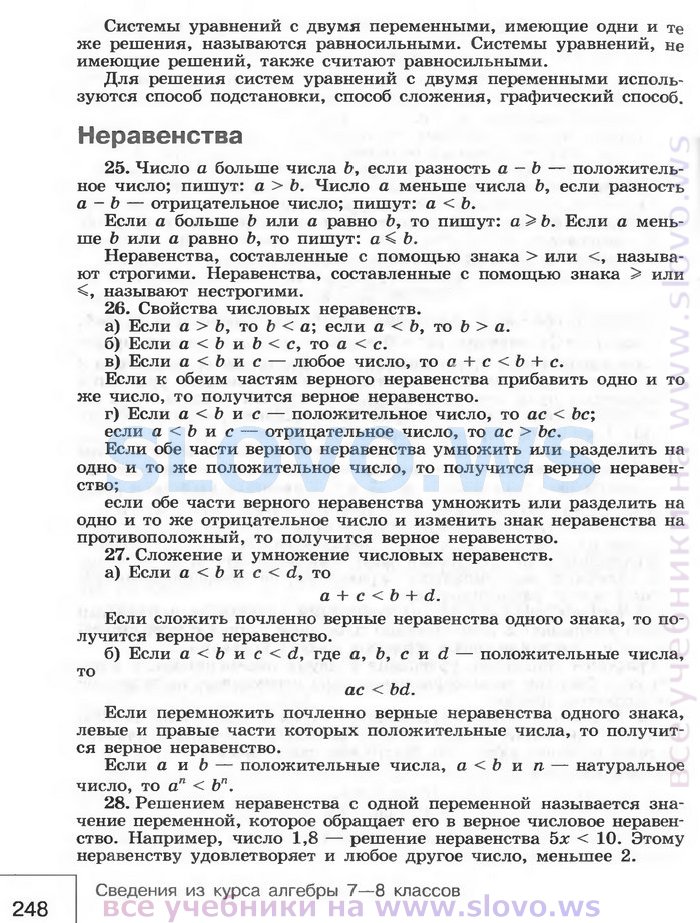 Системы уравнений с двумя переменными, имеющие одни и те же решения, называются равносильными. Системы уравнений, не имеющие решений, также считают равносильными.

Для решения систем уравнений с двумя переменными используются способ подстановки, способ сложения, графический способ.

Неравенства

25. Число $a$ больше числа $b$, если разность $a - b$ — положительное число; пишут: $a > b$. Число $a$ меньше числа $b$, если разность $a - b$ — отрицательное число; пишут: $a < b$.

Если $a$ больше $b$ или $a$ равно $b$, то пишут: $a \geqslant b$. Если $a$ меньше $b$ или $a$ равно $b$, то пишут: $a \leqslant b$.

Неравенства, составленные с помощью знака $>$ или $<$, называют строгими. Неравенства, составленные с помощью знака $\geqslant$ или $\leqslant$, называют нестрогими.

26. Свойства числовых неравенств.

а) Если $a > b$, то $b < a$; если $a < b$, то $b > a$.

б) Если $a < b$ и $b < c$, то $a < c$.

в) Если $a < b$ и $c$ — любое число, то $a + c < b + c$.

Если к обеим частям верного неравенства прибавить одно и то же число, то получится верное неравенство.

г) Если $a < b$ и $c$ — положительное число, то $ac < bc$;

если $a < b$ и $c$ — отрицательное число, то $ac > bc$.

Если обе части верного неравенства умножить или разделить на одно и то же положительное число, то получится верное неравенство;

если обе части верного неравенства умножить или разделить на одно и то же отрицательное число и изменить знак неравенства на противоположный, то получится верное неравенство.

27. Сложение и умножение числовых неравенств.

а) Если $a < b$ и $c < d$, то

$a + c < b + d$.

Если сложить почленно верные неравенства одного знака, то получится верное неравенство.

б) Если $a < b$ и $c < d$, где $a$, $b$, $c$ и $d$ — положительные числа, то

$ac < bd$.

Если перемножить почленно верные неравенства одного знака, левые и правые части которых положительные числа, то получится верное неравенство.

Если $a$ и $b$ — положительные числа, $a < b$ и $n$ — натуральное число, то $a^n < b^n$.

28. Решением неравенства с одной переменной называется значение переменной, которое обращает его в верное числовое неравенство. Например, число 1,8 — решение неравенства $5x < 10$. Этому неравенству удовлетворяет и любое другое число, меньшее 2.

248 Сведения из курса алгебры 7—8 классов

все учебники на www.slovo.ws

SLOVO.WS

все учебники на www.slovo.ws